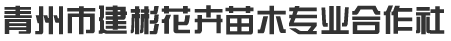 青州市建彬花卉苗木专业合作社